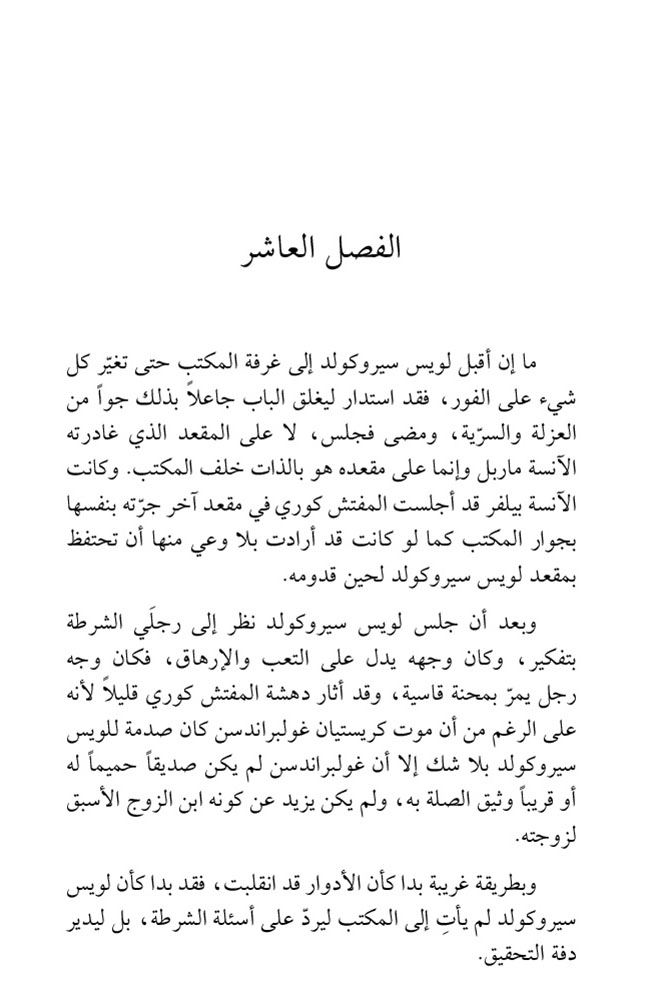 الفصل العاشر

ما إن أقبل لويس سيروكولد إلى غرفة المكتب حتى تغيّر كل شيء على الفور، فقد استدار ليغلق الباب جاعلاً بذلك جواً من العزلة والسرّية، ومضى فجلس، لا على المقعد الذي غادرته الآنسة ماربل وإنما على مقعده هو بالذات خلف المكتب. وكانت الآنسة بيلفر قد أجلست المفتش كوري في مقعد آخر جرّته بنفسها بجوار المكتب كما لو كانت قد أرادت بلا وعي منها أن تحتفظ بمقعد لويس سيروكولد لحين قدومه.

وبعد أن جلس لويس سيروكولد نظر إلى رجلَي الشرطة بتفكير، وكان وجهه يدل على التعب والإرهاق، فكان وجه رجل يمرّ بمحنة قاسية، وقد أثار دهشة المفتش كوري قليلاً لأنه على الرغم من أن موت كريستيان غولبراندسن كان صدمة للويس سيروكولد بلا شك إلا أن غولبراندسن لم يكن صديقاً حميماً له أو قريباً وثيق الصلة به، ولم يكن يزيد عن كونه ابن الزوج الأسبق لزوجته.

وبطريقة غريبة بدا كأن الأدوار قد انقلبت، فقد بدا كأن لويس سيروكولد لم يأتِ إلى المكتب ليردّ على أسئلة الشرطة، بل ليدير دفة التحقيق.